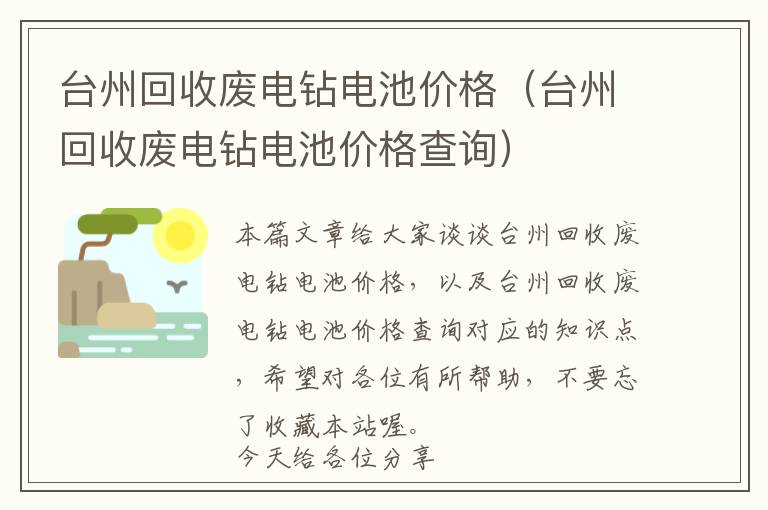 台州回收废电钻电池价格（台州回收废电钻电池价格查询）

本篇文章给大家谈谈台州回收废电钻电池价格，以及台州回收废电钻电池价格查询对应的知识点，希望对各位有所帮助，不要忘了收藏本站喔。
今天给各位分享